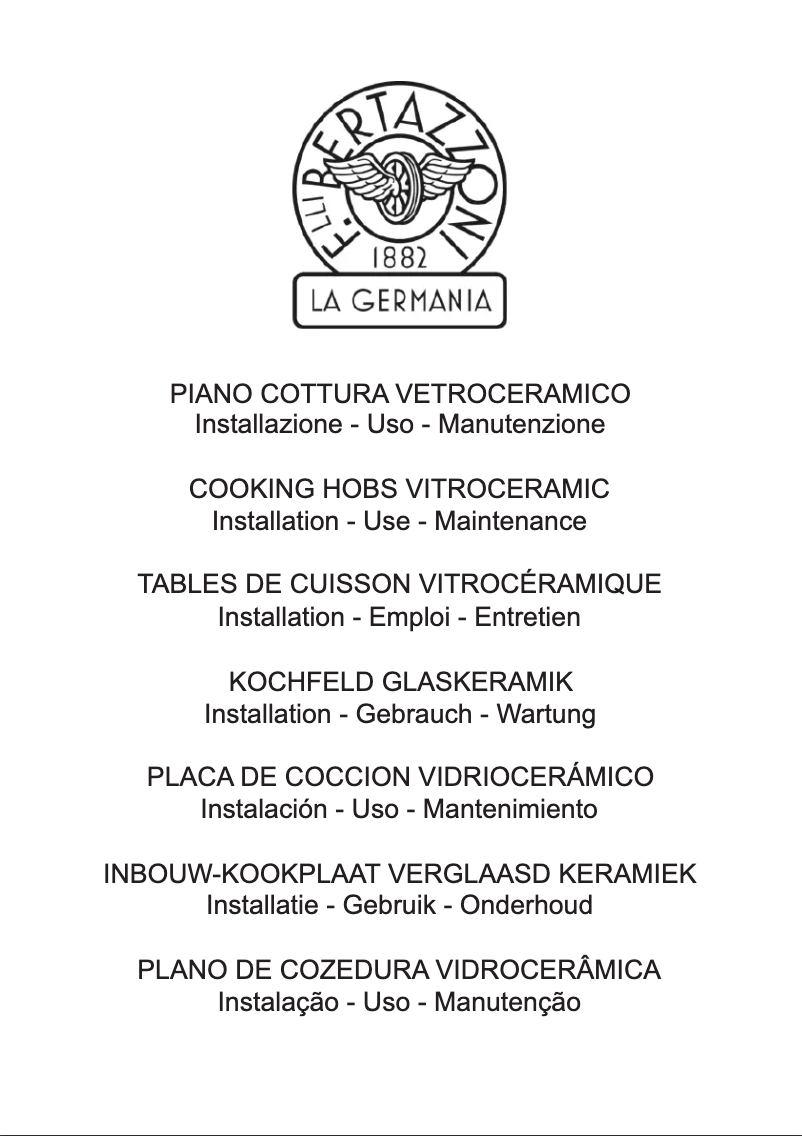 F.LLI BERTAZZONI
1882
LA GERMANIA

PIANO COTTURA VETROCERAMICO
Installazione - Uso - Manutenzione

COOKING HOBS VITROCERAMIC
Installation - Use - Maintenance

TABLES DE CUISSON VITROCÉRAMIQUE
Installation - Emploi - Entretien

KOCHFELD GLASKERAMIK
Installation - Gebrauch - Wartung

PLACA DE COCCION VIDRIOCERÁMICO
Instalación - Uso - Mantenimiento

INBOUW-KOOKPLAAT VERGLAASD KERAMIEK
Installatie - Gebruik - Onderhoud

PLANO DE COZEDURA VIDROCERÂMICA
Instalação - Uso - Manutenção